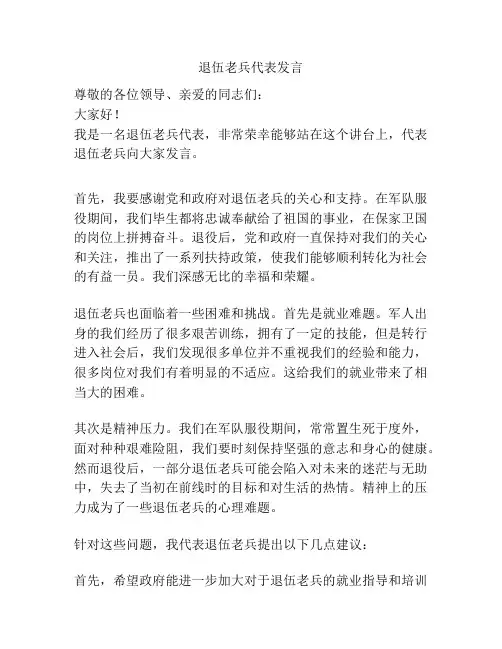 退伍老兵代表发言

尊敬的各位领导、亲爱的同志们：
大家好！
我是一名退伍老兵代表，非常荣幸能够站在这个讲台上，代表退伍老兵向大家发言。

首先，我要感谢党和政府对退伍老兵的关心和支持。在军队服役期间，我们毕生都将忠诚奉献给了祖国的事业，在保家卫国的岗位上拼搏奋斗。退役后，党和政府一直保持对我们的关心和关注，推出了一系列扶持政策，使我们能够顺利转化为社会的有益一员。我们深感无比的幸福和荣耀。

退伍老兵也面临着一些困难和挑战。首先是就业难题。军人出身的我们经历了很多艰苦训练，拥有了一定的技能，但是转行进入社会后，我们发现很多单位并不重视我们的经验和能力，很多岗位对我们有着明显的不适应。这给我们的就业带来了相当大的困难。

其次是精神压力。我们在军队服役期间，常常置生死于度外，面对种种艰难险阻，我们要时刻保持坚强的意志和身心的健康。然而退役后，一部分退伍老兵可能会陷入对未来的迷茫与无助中，失去了当初在前线时的目标和对生活的热情。精神上的压力成为了一些退伍老兵的心理难题。

针对这些问题，我代表退伍老兵提出以下几点建议：

首先，希望政府能进一步加大对于退伍老兵的就业指导和培训